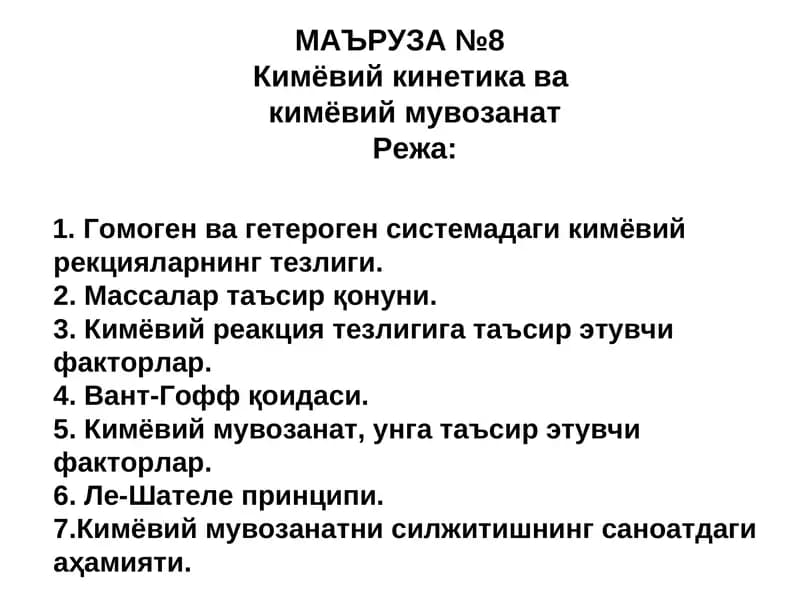 МАЪРУЗА №8
Кимёвий кинетика ва
кимёвий мувозанат
Режа:

1. Гомоген ва гетероген системадаги кимёвий рекцияларнинг тезлиги.
2. Массалар таъсир қонуни.
3. Кимёвий реакция тезлигига таъсир этувчи факторлар.
4. Вант-Гофф қоидаси.
5. Кимёвий мувозанат, унга таъсир этувчи факторлар.
6. Ле-Шателе принципи.
7.Кимёвий мувозанатни силжитишнинг саноатдаги аҳамияти.